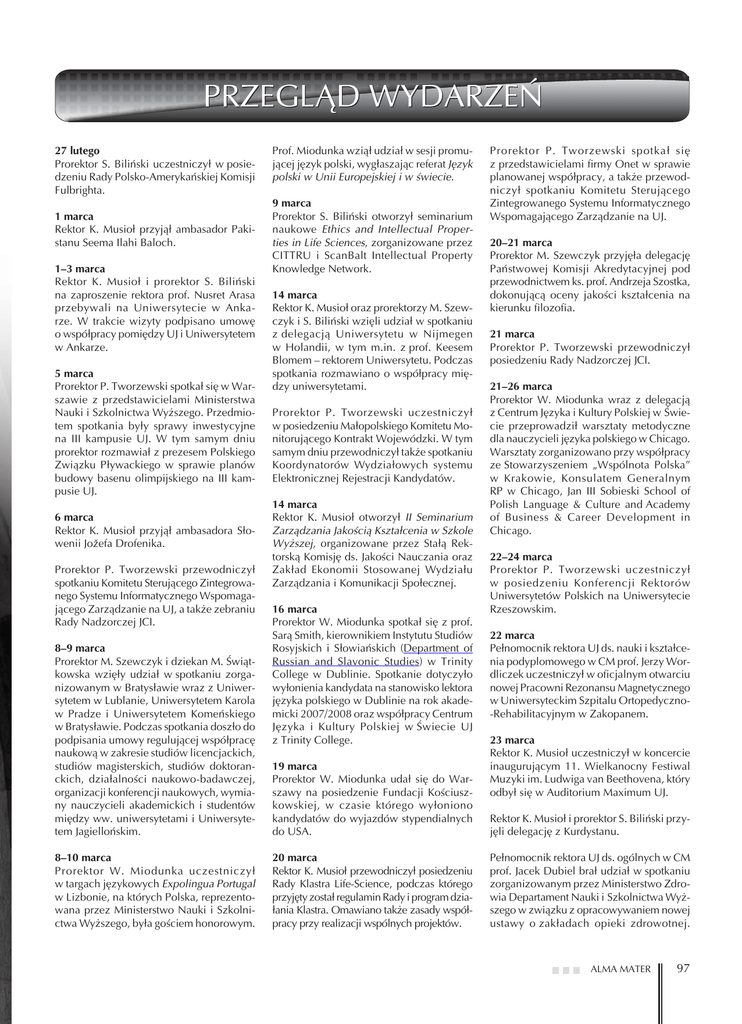 PRZEGLĄD WYDARZEŃ

27 lutego
Prorektor S. Biliński uczestniczył w posiedzeniu Rady Polsko-Amerykańskiej Komisji Fulbrighta.

1 marca
Rektor K. Musioł przyjął ambasador Pakistanu Seema Ilahi Baloch.

1–3 marca
Rektor K. Musioł i prorektor S. Biliński na zaproszenie rektora prof. Nusret Arasa przebywali na Uniwersytecie w Ankarze. W trakcie wizyty podpisano umowę o współpracy pomiędzy UJ i Uniwersytetem w Ankarze.

5 marca
Prorektor P. Tworzewski spotkał się w Warszawie z przedstawicielami Ministerstwa Nauki i Szkolnictwa Wyższego. Przedmiotem spotkania były sprawy inwestycyjne na III kampusie UJ. W tym samym dniu prorektor rozmawiał z prezesem Polskiego Związku Pływackiego w sprawie planów budowy basenu olimpijskiego na III kampusie UJ.

6 marca
Rektor K. Musioł przyjął ambasadora Słowenii Jožefa Drofenika.

Prorektor P. Tworzewski przewodniczył spotkaniu Komitetu Sterującego Zintegrowanego Systemu Informatycznego Wspomagającego Zarządzanie na UJ, a także zebraniu Rady Nadzorczej JCI.

8–9 marca
Prorektor M. Szewczyk i dziekan M. Świątkowska wzięły udział w spotkaniu zorganizowanym w Bratysławie wraz z Uniwersytetem w Lublanie, Uniwersytetem Karola w Pradze i Uniwersytetem Komeńskiego w Bratysławie. Podczas spotkania doszło do podpisania umowy regulującej współpracę naukową w zakresie studiów licencjackich, studiów magisterskich, studiów doktoranckich, działalności naukowo-badawczej, organizacji konferencji naukowych, wymiany nauczycieli akademickich i studentów między ww. uniwersytetami i Uniwersytetem Jagiellońskim.

8–10 marca
Prorektor W. Miodunka uczestniczył w targach językowych Expolingua Portugal w Lizbonie, na których Polska, reprezentowana przez Ministerstwo Nauki i Szkolnictwa Wyższego, była gościem honorowym.

Prof. Miodunka wziął udział w sesji promującej język polski, wygłaszając referat Język polski w Unii Europejskiej i w świecie.

9 marca
Prorektor S. Biliński otworzył seminarium naukowe Ethics and Intellectual Properties in Life Sciences, zorganizowane przez CITTRU i ScanBalt Intellectual Property Knowledge Network.

14 marca
Rektor K. Musioł oraz prorektorzy M. Szewczyk i S. Biliński wzięli udział w spotkaniu z delegacją Uniwersytetu w Nijmegen w Holandii, w tym m.in. z prof. Keesem Blomem – rektorem Uniwersytetu. Podczas spotkania rozmawiano o współpracy między uniwersytetami.

Prorektor P. Tworzewski uczestniczył w posiedzeniu Małopolskiego Komitetu Monitorującego Kontrakt Wojewódzki. W tym samym dniu przewodniczył także spotkaniu Koordynatorów Wydziałowych systemu Elektronicznej Rejestracji Kandydatów.

14 marca
Rektor K. Musioł otworzył II Seminarium Zarządzania Jakością Kształcenia w Szkole Wyższej, organizowane przez Stałą Rektorską Komisję ds. Jakości Nauczania oraz Zakład Ekonomii Stosowanej Wydziału Zarządzania i Komunikacji Społecznej.

16 marca
Prorektor W. Miodunka spotkał się z prof. Sarą Smith, kierownikiem Instytutu Studiów Rosyjskich i Słowiańskich (Department of Russian and Slavonic Studies) w Trinity College w Dublinie. Spotkanie dotyczyło wyłonienia kandydata na stanowisko lektora języka polskiego w Dublinie na rok akademicki 2007/2008 oraz współpracy Centrum Języka i Kultury Polskiej w Świecie UJ z Trinity College.

19 marca
Prorektor W. Miodunka udał się do Warszawy na posiedzenie Fundacji Kościuszkowskiej, w czasie którego wyłoniono kandydatów do wyjazdów stypendialnych do USA.

20 marca
Rektor K. Musioł przewodniczył posiedzeniu Rady Klastra Life-Science, podczas którego przyjęty został regulamin Rady i program działania Klastra. Omawiano także zasady współpracy przy realizacji wspólnych projektów.

Prorektor P. Tworzewski spotkał się z przedstawicielami firmy Onet w sprawie planowanej współpracy, a także przewodniczył spotkaniu Komitetu Sterującego Zintegrowanego Systemu Informatycznego Wspomagającego Zarządzanie na UJ.

20–21 marca
Prorektor M. Szewczyk przyjęła delegację Państwowej Komisji Akredytacyjnej pod przewodnictwem ks. prof. Andrzeja Szostka, dokonującą oceny jakości kształcenia na kierunku filozofia.

21 marca
Prorektor P. Tworzewski przewodniczył posiedzeniu Rady Nadzorczej JCI.

21–26 marca
Prorektor W. Miodunka wraz z delegacją z Centrum Języka i Kultury Polskiej w Świecie przeprowadził warsztaty metodyczne dla nauczycieli języka polskiego w Chicago. Warsztaty zorganizowano przy współpracy ze Stowarzyszeniem „Wspólnota Polska" w Krakowie, Konsulatem Generalnym RP w Chicago, Jan III Sobieski School of Polish Language & Culture and Academy of Business & Career Development in Chicago.

22–24 marca
Prorektor P. Tworzewski uczestniczył w posiedzeniu Konferencji Rektorów Uniwersytetów Polskich na Uniwersytecie Rzeszowskim.

22 marca
Pełnomocnik rektora UJ ds. nauki i kształcenia podyplomowego w CM prof. Jerzy Wordliczek uczestniczył w oficjalnym otwarciu nowej Pracowni Rezonansu Magnetycznego w Uniwersyteckim Szpitalu Ortopedyczno-Rehabilitacyjnym w Zakopanem.

23 marca
Rektor K. Musioł uczestniczył w koncercie inaugurującym 11. Wielkanocny Festiwal Muzyki im. Ludwiga van Beethovena, który odbył się w Auditorium Maximum UJ.

Rektor K. Musioł i prorektor S. Biliński przyjęli delegację z Kurdystanu.

Pełnomocnik rektora UJ ds. ogólnych w CM prof. Jacek Dubiel brał udział w spotkaniu zorganizowanym przez Ministerstwo Zdrowia Departament Nauki i Szkolnictwa Wyższego w związku z opracowywaniem nowej ustawy o zakładach opieki zdrowotnej.

ALMA MATER 97